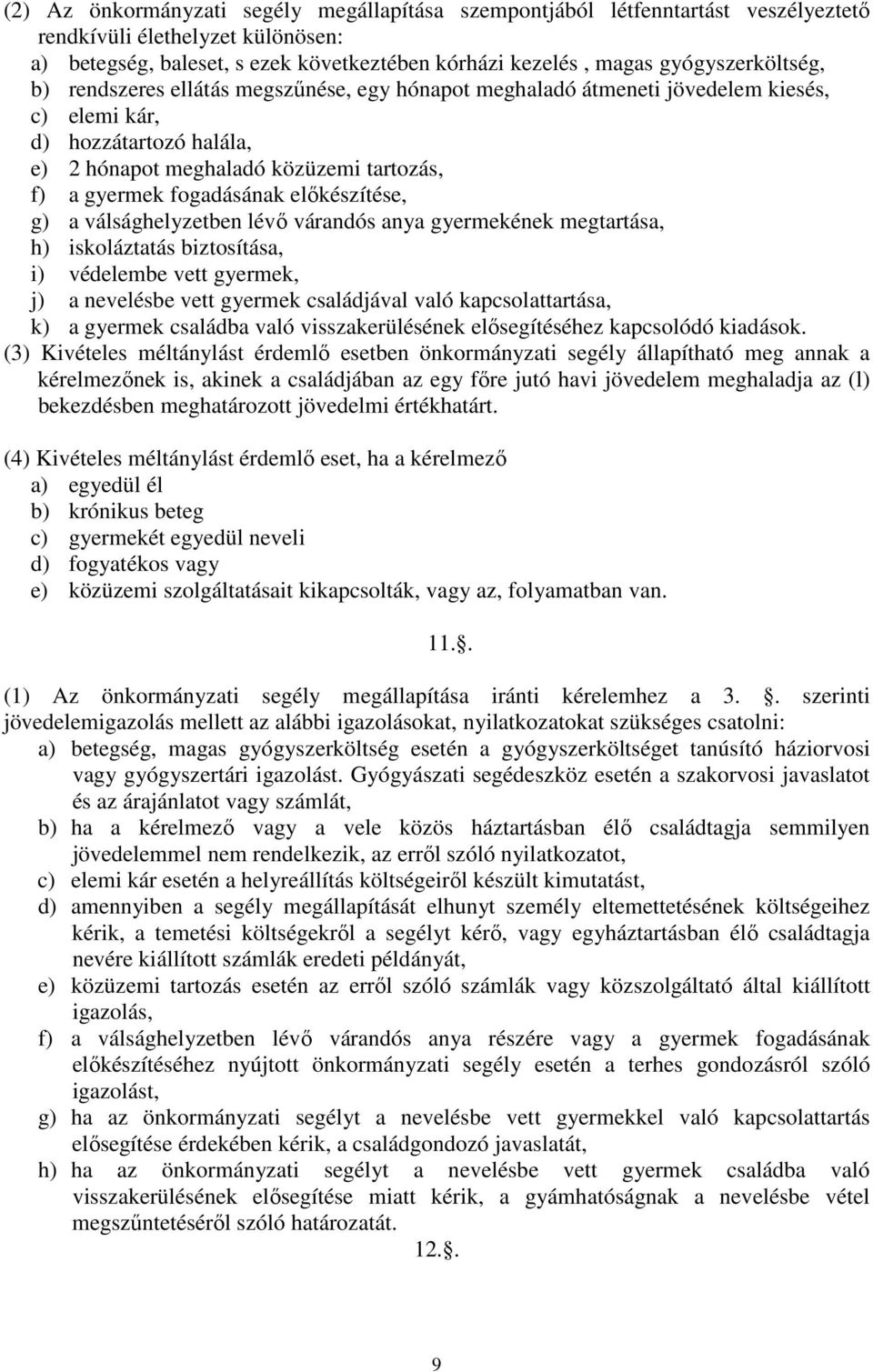 (2) Az önkormányzati segély megállapítása szempontjából létfenntartást veszélyeztető rendkívüli élethelyzet különösen:
a) betegség, baleset, s ezek következtében kórházi kezelés , magas gyógyszerköltség,
b) rendszeres ellátás megszűnése, egy hónapot meghaladó átmeneti jövedelem kiesés,
c) elemi kár,
d) hozzátartozó halála,
e) 2 hónapot meghaladó közüzemi tartozás,
f) a gyermek fogadásának előkészítése,
g) a válsághelyzetben lévő várandós anya gyermekének megtartása,
h) iskoláztatás biztosítása,
i) védelembe vett gyermek,
j) a nevelésbe vett gyermek családjával való kapcsolattartása,
k) a gyermek családba való visszakerülésének elősegítéséhez kapcsolódó kiadások.
(3) Kivételes méltánylást érdemlő esetben önkormányzati segély állapítható meg annak a kérelmezőnek is, akinek a családjában az egy főre jutó havi jövedelem meghaladja az (l) bekezdésben meghatározott jövedelmi értékhatárt.

(4) Kivételes méltánylást érdemlő eset, ha a kérelmező
a) egyedül él
b) krónikus beteg
c) gyermekét egyedül neveli
d) fogyatékos vagy
e) közüzemi szolgáltatásait kikapcsolták, vagy az, folyamatban van.

11..

(1) Az önkormányzati segély megállapítása iránti kérelemhez a 3. . szerinti jövedelemigazolás mellett az alábbi igazolásokat, nyilatkozatokat szükséges csatolni:
a) betegség, magas gyógyszerköltség esetén a gyógyszerköltséget tanúsító háziorvosi vagy gyógyszertári igazolást. Gyógyászati segédeszköz esetén a szakorvosi javaslatot és az árajánlatot vagy számlát,
b) ha a kérelmező vagy a vele közös háztartásban élő családtagja semmilyen jövedelemmel nem rendelkezik, az erről szóló nyilatkozatot,
c) elemi kár esetén a helyreállítás költségeiről készült kimutatást,
d) amennyiben a segély megállapítását elhunyt személy eltemettetésének költségeihez kérik, a temetési költségekről a segélyt kérő, vagy egyháztartásban élő családtagja nevére kiállított számlák eredeti példányát,
e) közüzemi tartozás esetén az erről szóló számlák vagy közszolgáltató által kiállított igazolás,
f) a válsághelyzetben lévő várandós anya részére vagy a gyermek fogadásának előkészítéséhez nyújtott önkormányzati segély esetén a terhes gondozásról szóló igazolást,
g) ha az önkormányzati segélyt a nevelésbe vett gyermekkel való kapcsolattartás elősegítése érdekében kérik, a családgondozó javaslatát,
h) ha az önkormányzati segélyt a nevelésbe vett gyermek családba való visszakerülésének elősegítése miatt kérik, a gyámhatóságnak a nevelésbe vétel megszűntetéséről szóló határozatát.
12..

9